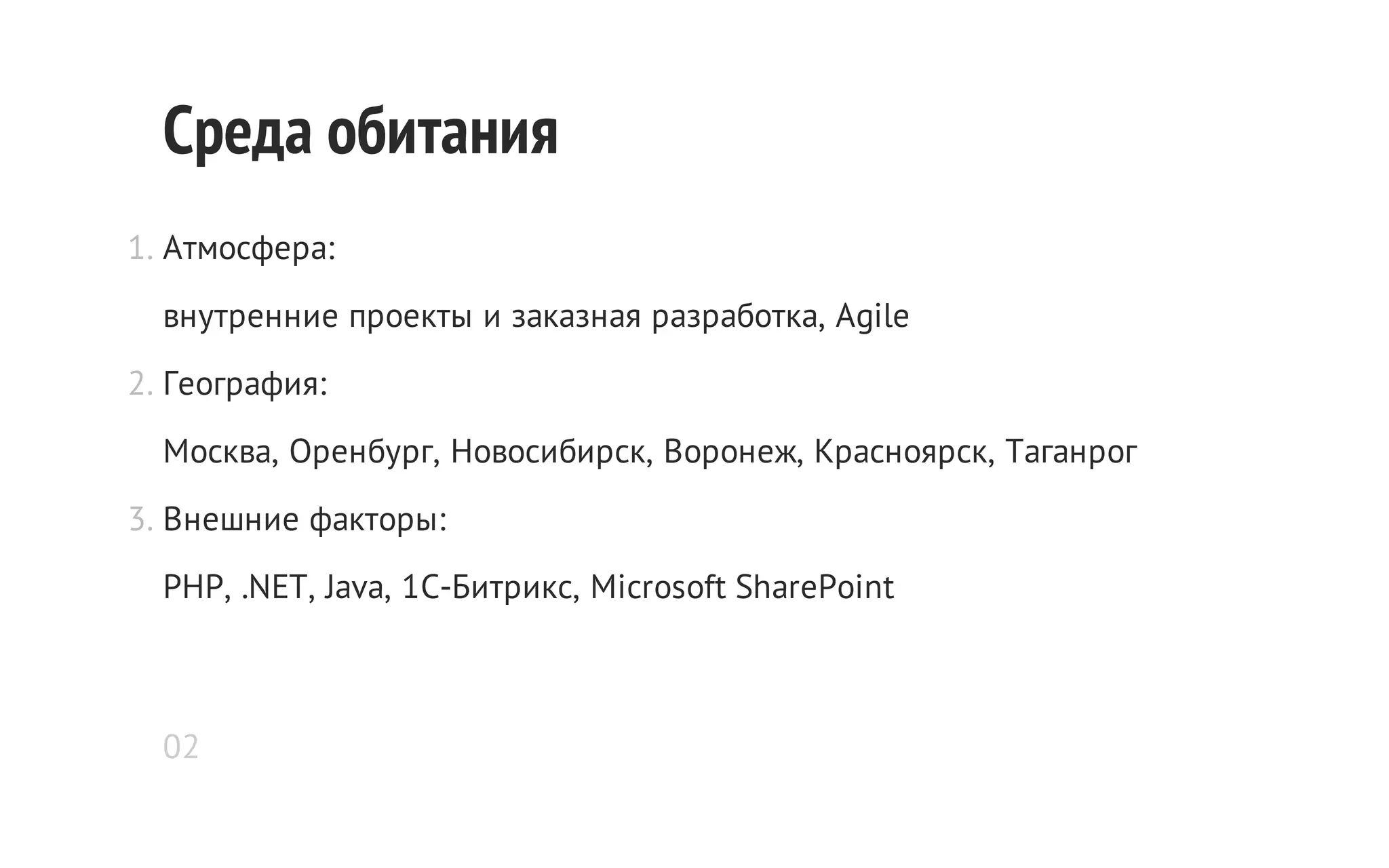 Среда обитания

1. Атмосфера:

внутренние проекты и заказная разработка, Agile

2. География:

Москва, Оренбург, Новосибирск, Воронеж, Красноярск, Таганрог

3. Внешние факторы:

PHP, .NET, Java, 1С-Битрикс, Microsoft SharePoint

02